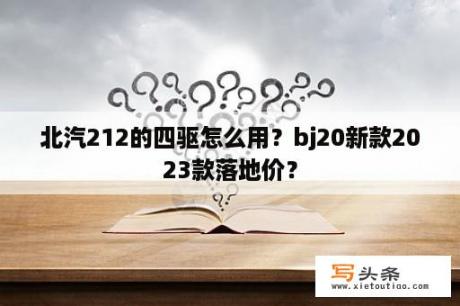 北汽212的四驱怎么用？bj20新款2023款落地价？

写头条
www.xietoutiao.com